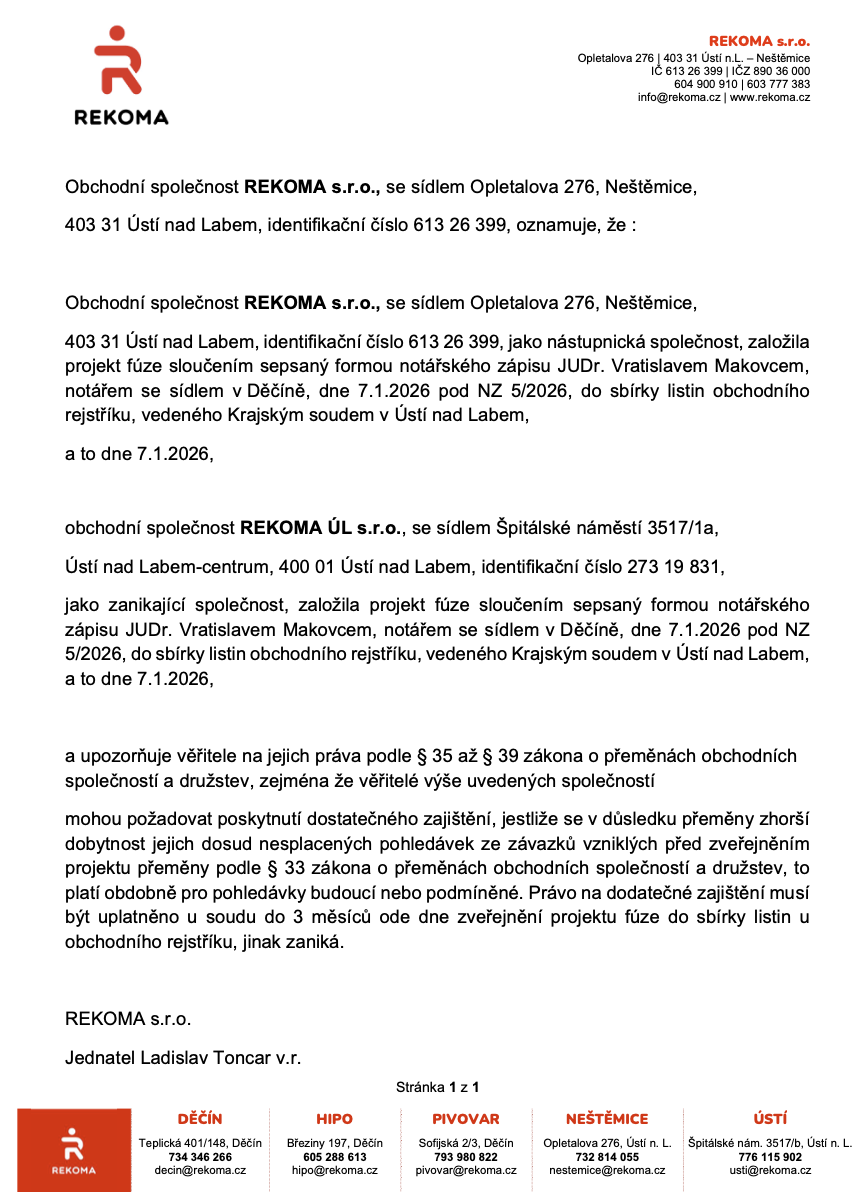 REKOMA

REKOMA s.r.o.
Opletalova 276 | 403 31 Ústí n.L. – Neštěmice
IČ 613 26 399 | IČZ 890 36 000
604 900 910 | 603 777 383
info@rekoma.cz | www.rekoma.cz

Obchodní společnost **REKOMA s.r.o.,** se sídlem Opletalova 276, Neštěmice,

403 31 Ústí nad Labem, identifikační číslo 613 26 399, oznamuje, že :

Obchodní společnost **REKOMA s.r.o.,** se sídlem Opletalova 276, Neštěmice,

403 31 Ústí nad Labem, identifikační číslo 613 26 399, jako nástupnická společnost, založila projekt fúze sloučením sepsaný formou notářského zápisu JUDr. Vratislavem Makovcem, notářem se sídlem v Děčíně, dne 7.1.2026 pod NZ 5/2026, do sbírky listin obchodního rejstříku, vedeného Krajským soudem v Ústí nad Labem,

a to dne 7.1.2026,

obchodní společnost **REKOMA ÚL s.r.o.**, se sídlem Špitálské náměstí 3517/1a,

Ústí nad Labem-centrum, 400 01 Ústí nad Labem, identifikační číslo 273 19 831,

jako zanikající společnost, založila projekt fúze sloučením sepsaný formou notářského zápisu JUDr. Vratislavem Makovcem, notářem se sídlem v Děčíně, dne 7.1.2026 pod NZ 5/2026, do sbírky listin obchodního rejstříku, vedeného Krajským soudem v Ústí nad Labem, a to dne 7.1.2026,

a upozorňuje věřitele na jejich práva podle § 35 až § 39 zákona o přeměnách obchodních společností a družstev, zejména že věřitelé výše uvedených společností

mohou požadovat poskytnutí dostatečného zajištění, jestliže se v důsledku přeměny zhorší dobytnost jejich dosud nesplacených pohledávek ze závazků vzniklých před zveřejněním projektu přeměny podle § 33 zákona o přeměnách obchodních společností a družstev, to platí obdobně pro pohledávky budoucí nebo podmíněné. Právo na dodatečné zajištění musí být uplatněno u soudu do 3 měsíců ode dne zveřejnění projektu fúze do sbírky listin u obchodního rejstříku, jinak zaniká.

REKOMA s.r.o.

Jednatel Ladislav Toncar v.r.

Stránka **1** z **1**

REKOMA

DĚČÍN
Teplická 401/148, Děčín
734 346 266
decin@rekoma.cz

HIPO
Březiny 197, Děčín
605 288 613
hipo@rekoma.cz

PIVOVAR
Sofijská 2/3, Děčín
793 980 822
pivovar@rekoma.cz

NEŠTĚMICE
Opletalova 276, Ústí n. L.
732 814 055
nestemice@rekoma.cz

ÚSTÍ
Špitálské nám. 3517/b, Ústí n. L.
776 115 902
usti@rekoma.cz